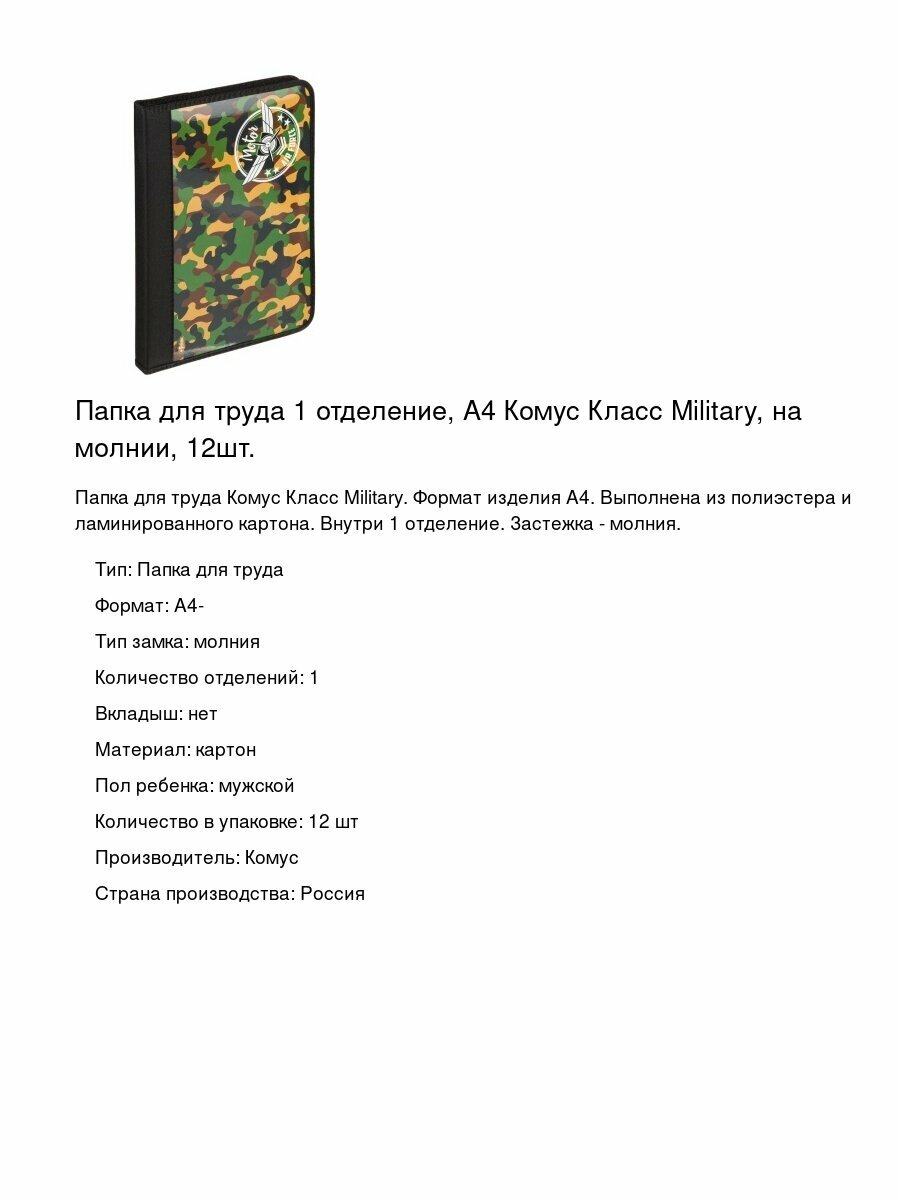 Motor

Папка для труда 1 отделение, А4 Комус Класс Military, на молнии, 12шт.

Папка для труда Комус Класс Military. Формат изделия А4. Выполнена из полиэстера и ламинированного картона. Внутри 1 отделение. Застежка - молния.

Тип: Папка для труда

Формат: А4-

Тип замка: молния

Количество отделений: 1

Вкладыш: нет

Материал: картон

Пол ребенка: мужской

Количество в упаковке: 12 шт

Производитель: Комус

Страна производства: Россия